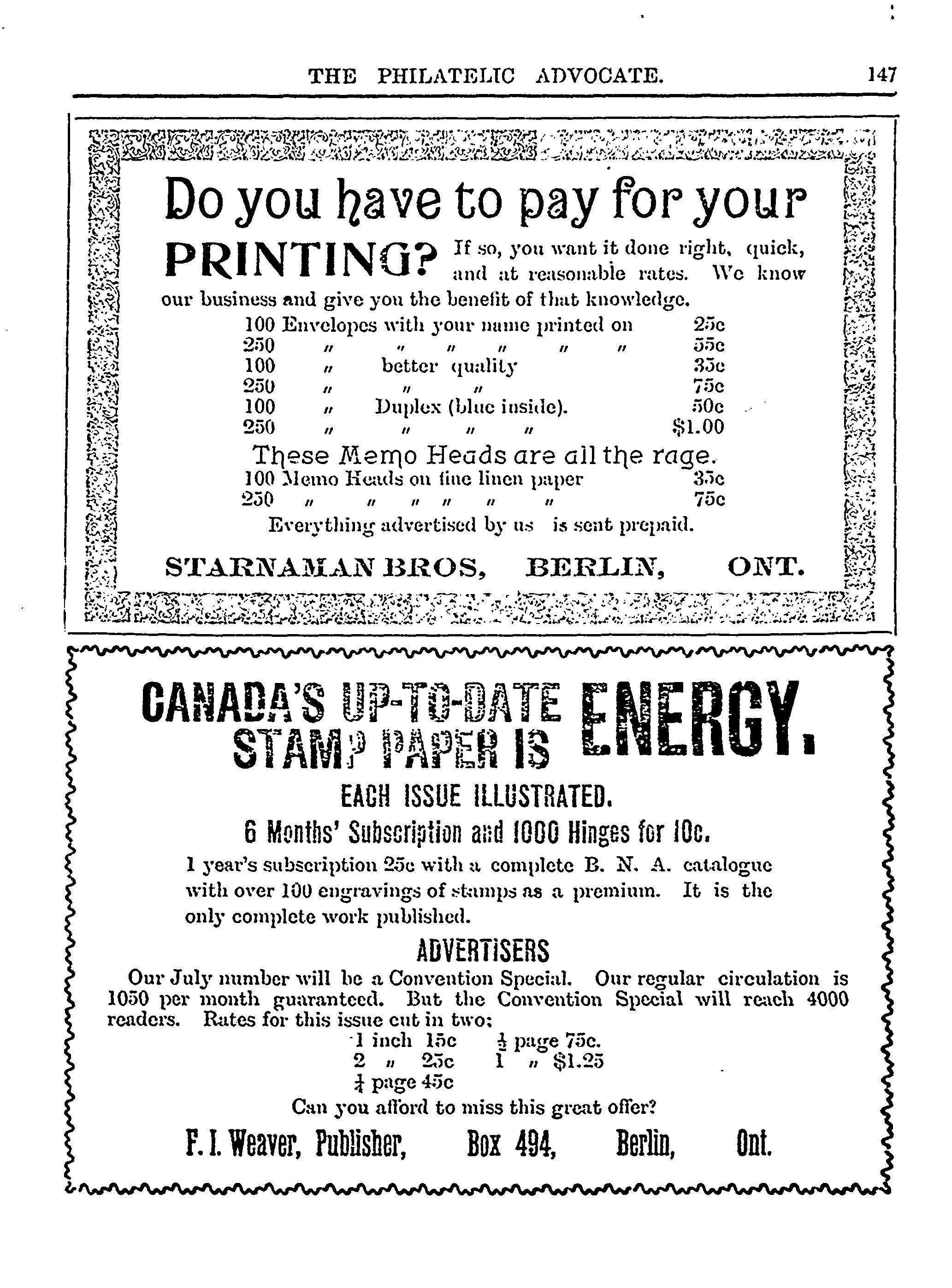 THE PHILATELIC ADVOCATE. 147

Do you have to pay for your PRINTING? If so, you want it done right, quick, and at reasonable rates. We know our business and give you the benefit of that knowledge.

100 Envelopes with your name printed on 25c
250 " " " " " 55c
100 " better quality 35c
250 " " " 75c
100 " Duplex (blue inside). 50c
250 " " " " $1.00

These Memo Heads are all the rage.

100 Memo Heads on fine linen paper 35c
250 " " " " " " 75c

Everything advertised by us is sent prepaid.

STARNAMAN BROS, BERLIN, ONT.

CANADA'S UP-TO-DATE STAMP PAPER IS ENERGY.

EACH ISSUE ILLUSTRATED.

6 Months' Subscription and 1000 Hinges for 10c.

1 year's subscription 25c with a complete B. N. A. catalogue with over 100 engravings of stamps as a premium. It is the only complete work published.

ADVERTISERS

Our July number will be a Convention Special. Our regular circulation is 1050 per month guaranteed. But the Convention Special will reach 4000 readers. Rates for this issue cut in two:

1 inch 15c $\frac{1}{2}$ page 75c.
2 " 25c 1 " $1.25
$\frac{1}{4}$ page 45c

Can you afford to miss this great offer?

F. I. Weaver, Publisher, Box 494, Berlin, Ont.